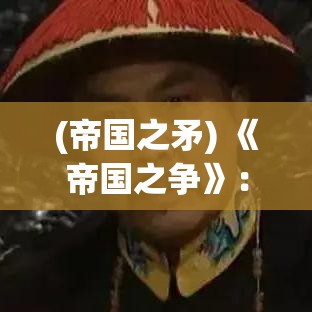 (帝国之矛)《帝国之争》: